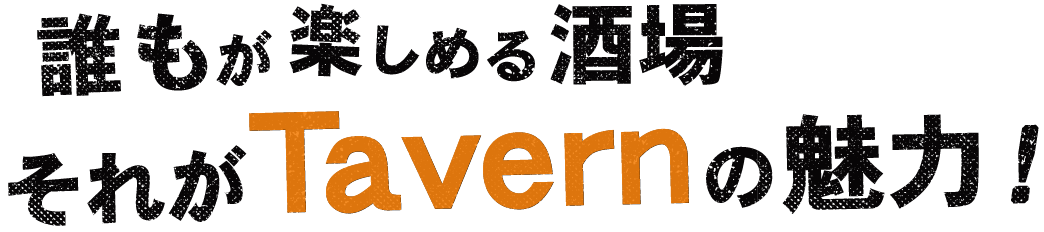 誰もが楽しめる酒場
それがTavernの魅力！